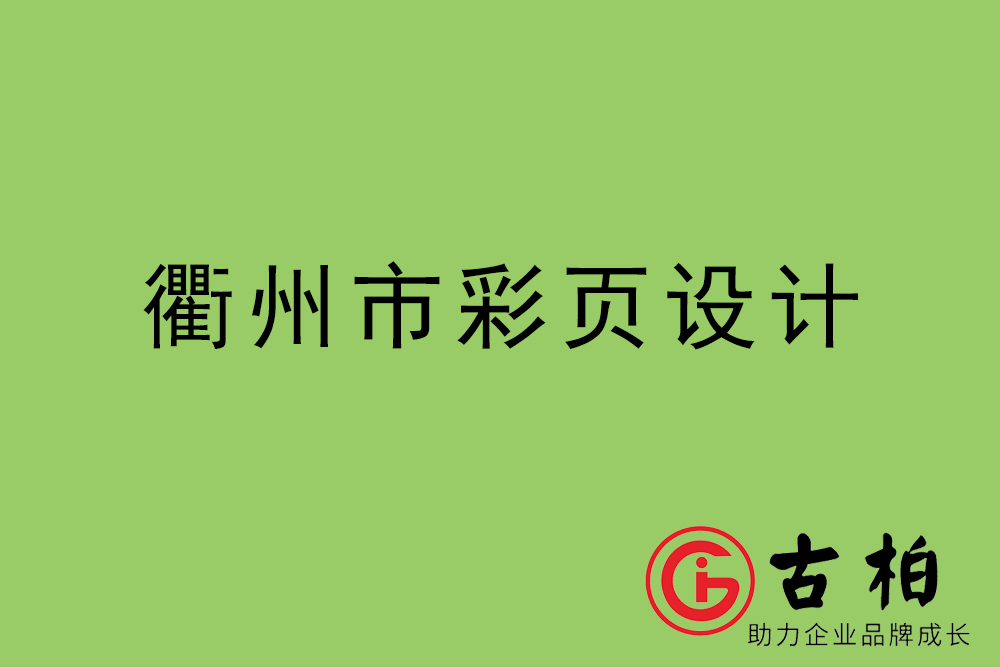 衢州市彩页设计

古柏
助力企业品牌成长